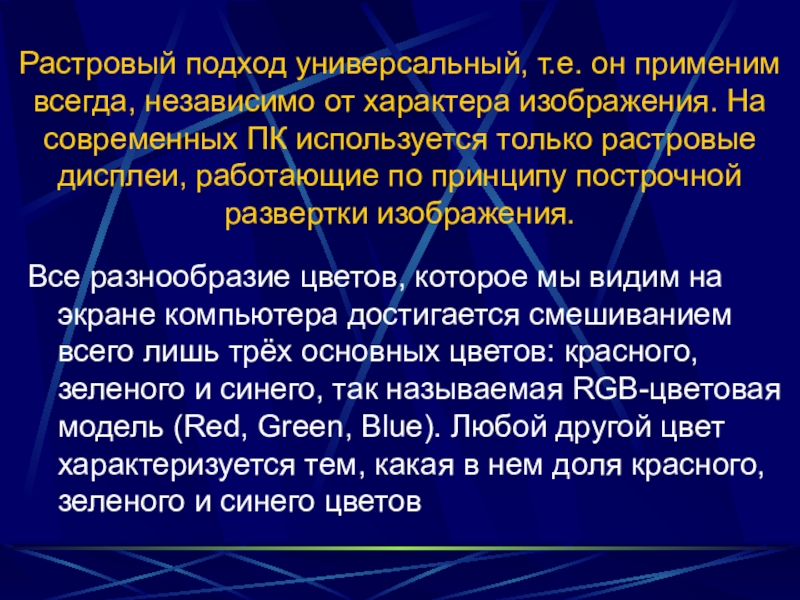 Растровый подход универсальный, т.е. он применим всегда, независимо от характера изображения. На современных ПК используется только растровые дисплеи, работающие по принципу построчной развертки изображения.

Все разнообразие цветов, которое мы видим на экране компьютера достигается смешиванием всего лишь трёх основных цветов: красного, зеленого и синего, так называемая RGB-цветовая модель (Red, Green, Blue). Любой другой цвет характеризуется тем, какая в нем доля красного, зеленого и синего цветов